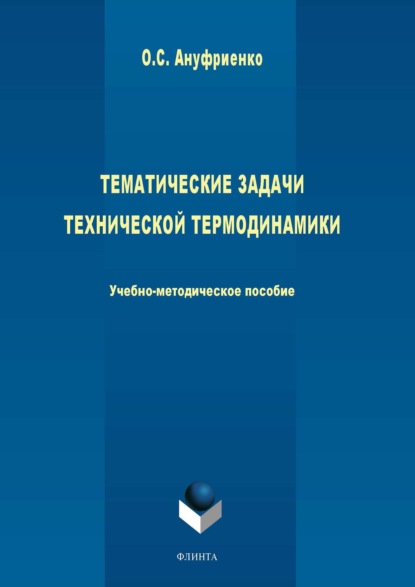 О.С. Ануфриенко

ТЕМАТИЧЕСКИЕ ЗАДАЧИ ТЕХНИЧЕСКОЙ ТЕРМОДИНАМИКИ

Учебно-методическое пособие

ФЛИНТА